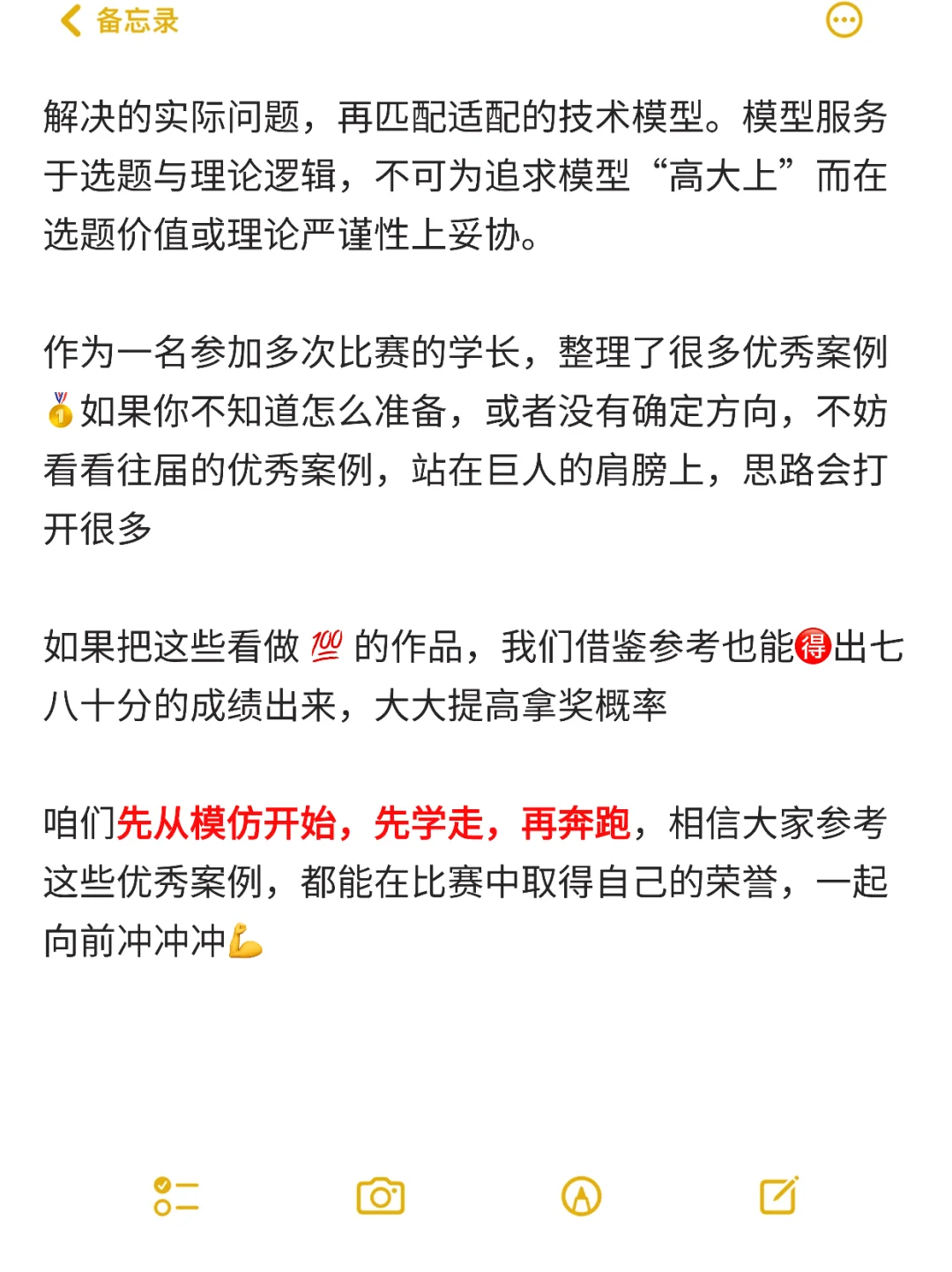 备忘录

解决的实际问题，再匹配适配的技术模型。模型服务于选题与理论逻辑，不可为追求模型“高大上”而在选题价值或理论严谨性上妥协。

作为一名参加多次比赛的学长，整理了很多优秀案例🥇如果你不知道怎么准备，或者没有确定方向，不妨看看往届的优秀案例，站在巨人的肩膀上，思路会打开很多

如果把这些看做💯的作品，我们借鉴参考也能🉐出七八十分的成绩出来，大大提高拿奖概率

咱们先从模仿开始，先学走，再奔跑，相信大家参考这些优秀案例，都能在比赛中取得自己的荣誉，一起向前冲冲冲💪